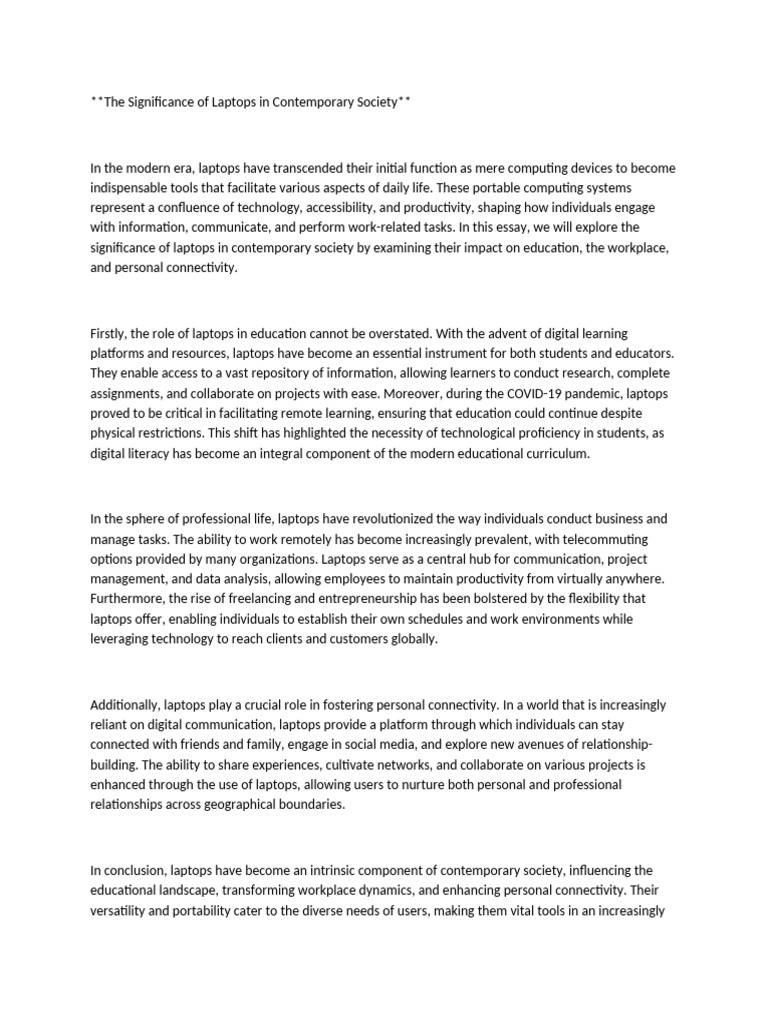 **The Significance of Laptops in Contemporary Society**

In the modern era, laptops have transcended their initial function as mere computing devices to become indispensable tools that facilitate various aspects of daily life. These portable computing systems represent a confluence of technology, accessibility, and productivity, shaping how individuals engage with information, communicate, and perform work-related tasks. In this essay, we will explore the significance of laptops in contemporary society by examining their impact on education, the workplace, and personal connectivity.

Firstly, the role of laptops in education cannot be overstated. With the advent of digital learning platforms and resources, laptops have become an essential instrument for both students and educators. They enable access to a vast repository of information, allowing learners to conduct research, complete assignments, and collaborate on projects with ease. Moreover, during the COVID-19 pandemic, laptops proved to be critical in facilitating remote learning, ensuring that education could continue despite physical restrictions. This shift has highlighted the necessity of technological proficiency in students, as digital literacy has become an integral component of the modern educational curriculum.

In the sphere of professional life, laptops have revolutionized the way individuals conduct business and manage tasks. The ability to work remotely has become increasingly prevalent, with telecommuting options provided by many organizations. Laptops serve as a central hub for communication, project management, and data analysis, allowing employees to maintain productivity from virtually anywhere. Furthermore, the rise of freelancing and entrepreneurship has been bolstered by the flexibility that laptops offer, enabling individuals to establish their own schedules and work environments while leveraging technology to reach clients and customers globally.

Additionally, laptops play a crucial role in fostering personal connectivity. In a world that is increasingly reliant on digital communication, laptops provide a platform through which individuals can stay connected with friends and family, engage in social media, and explore new avenues of relationship-building. The ability to share experiences, cultivate networks, and collaborate on various projects is enhanced through the use of laptops, allowing users to nurture both personal and professional relationships across geographical boundaries.

In conclusion, laptops have become an intrinsic component of contemporary society, influencing the educational landscape, transforming workplace dynamics, and enhancing personal connectivity. Their versatility and portability cater to the diverse needs of users, making them vital tools in an increasingly